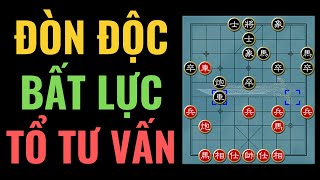 ĐÒN ĐỘC
BẤT LỰC
TỔ TƯ VẤN

士 將 象
士
象 馬 馬
卒 車 卒 卒
炮 卒
車
兵 兵 兵 兵
炮 馬
馬 相 仕 帥 仕 相